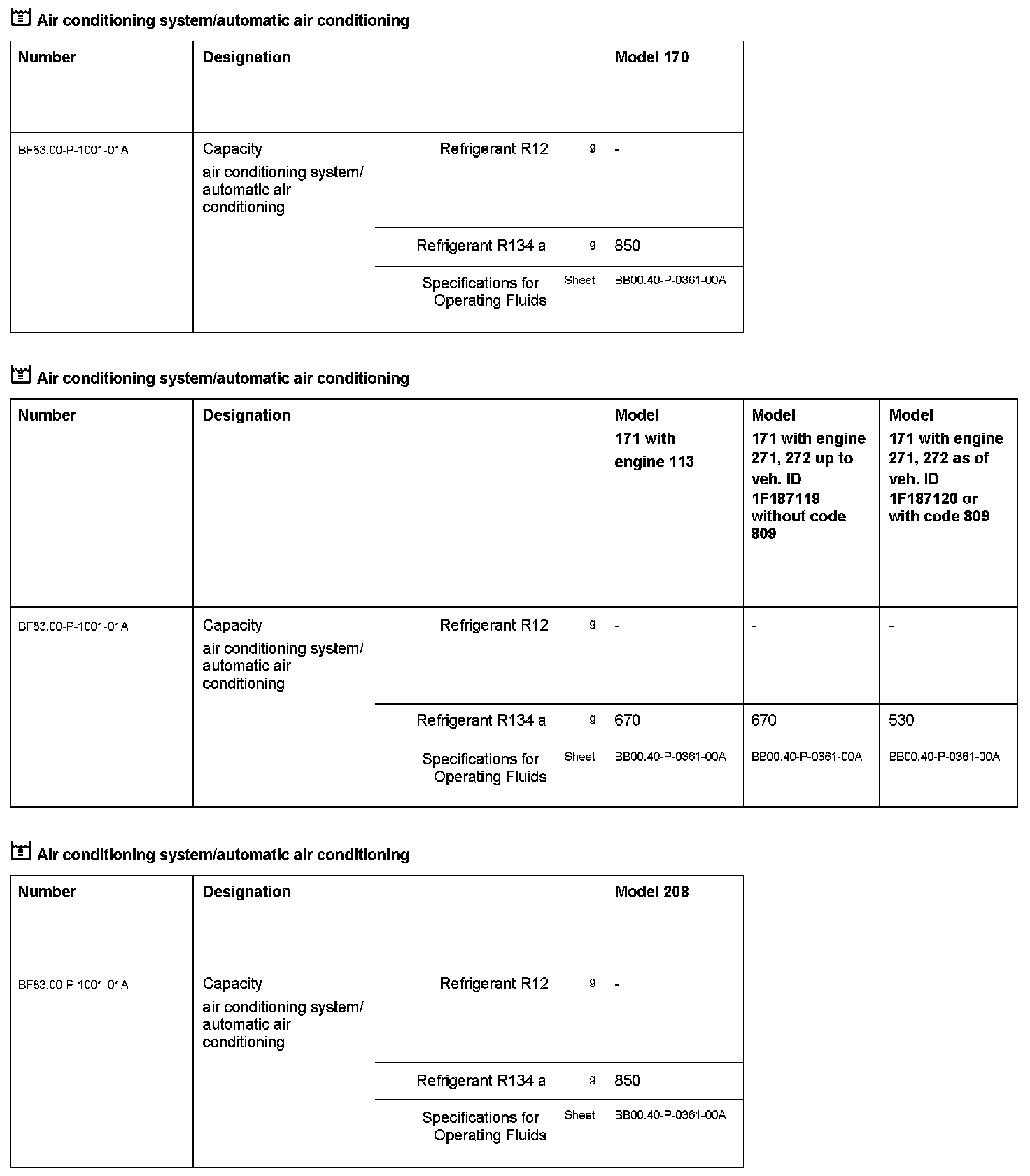 Air conditioning system/automatic air conditioning

| Number | Designation | | | Model 170 |
|---|---|---|---|---|
| BF83.00-P-1001-01A | Capacity air conditioning system/ automatic air conditioning | Refrigerant R12 | g | - |
| | | Refrigerant R134 a | g | 850 |
| | | Specifications for Operating Fluids | Sheet | BB00.40-P-0361-00A |

Air conditioning system/automatic air conditioning

| Number | Designation | | | Model 171 with engine 113 | Model 171 with engine 271, 272 up to veh. ID 1F187119 without code 809 | Model 171 with engine 271, 272 as of veh. ID 1F187120 or with code 809 |
|---|---|---|---|---|---|---|
| BF83.00-P-1001-01A | Capacity air conditioning system/ automatic air conditioning | Refrigerant R12 | g | - | - | - |
| | | Refrigerant R134 a | g | 670 | 670 | 530 |
| | | Specifications for Operating Fluids | Sheet | BB00.40-P-0361-00A | BB00.40-P-0361-00A | BB00.40-P-0361-00A |

Air conditioning system/automatic air conditioning

| Number | Designation | | | Model 208 |
|---|---|---|---|---|
| BF83.00-P-1001-01A | Capacity air conditioning system/ automatic air conditioning | Refrigerant R12 | g | - |
| | | Refrigerant R134 a | g | 850 |
| | | Specifications for Operating Fluids | Sheet | BB00.40-P-0361-00A |